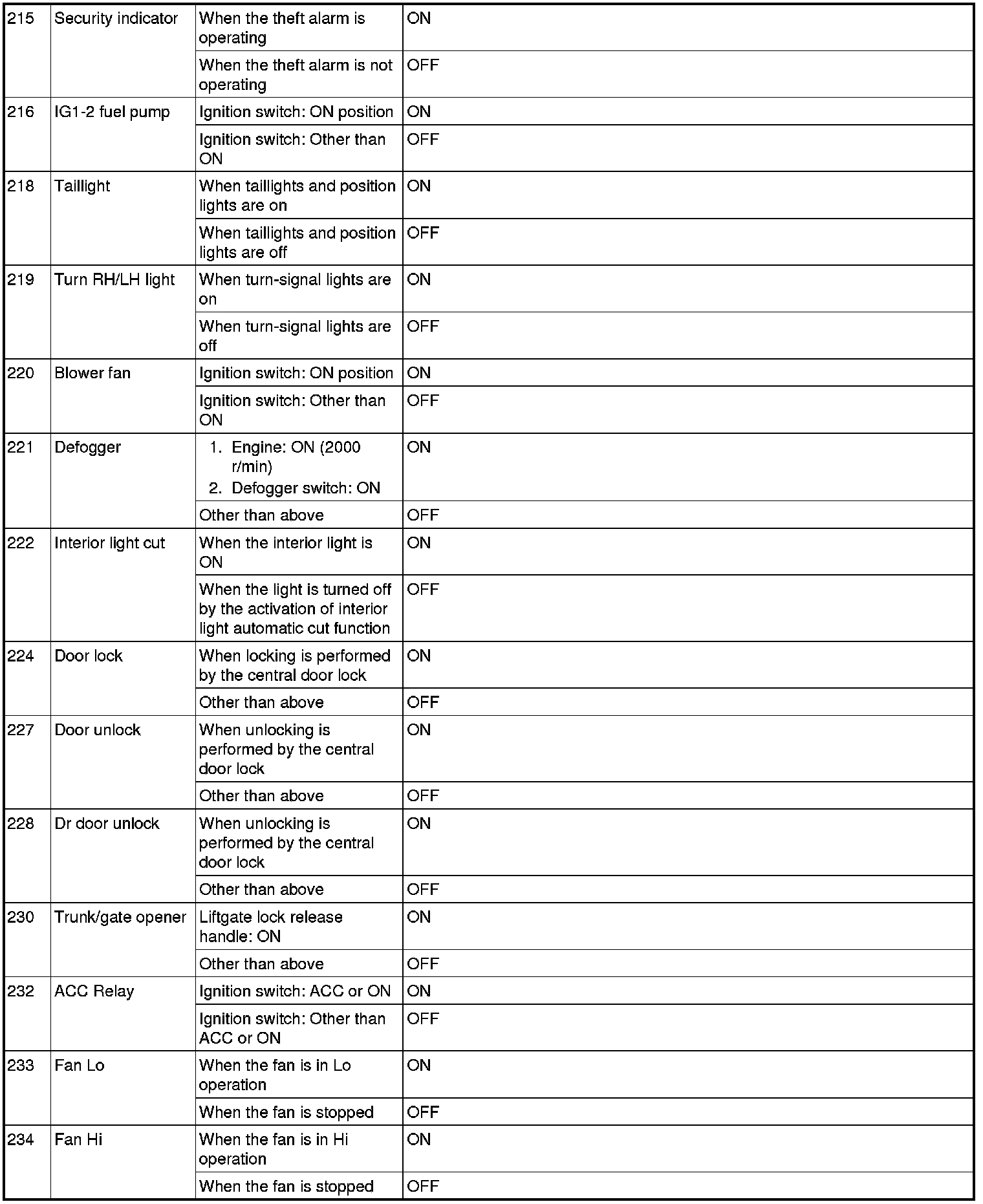 | | | | |
|---|---|---|---|
| 215 | Security indicator | When the theft alarm is operating | ON |
| | | When the theft alarm is not operating | OFF |
| 216 | IG1-2 fuel pump | Ignition switch: ON position | ON |
| | | Ignition switch: Other than ON | OFF |
| 218 | Taillight | When taillights and position lights are on | ON |
| | | When taillights and position lights are off | OFF |
| 219 | Turn RH/LH light | When turn-signal lights are on | ON |
| | | When turn-signal lights are off | OFF |
| 220 | Blower fan | Ignition switch: ON position | ON |
| | | Ignition switch: Other than ON | OFF |
| 221 | Defogger | 1. Engine: ON (2000 r/min) 2. Defogger switch: ON | ON |
| | | Other than above | OFF |
| 222 | Interior light cut | When the interior light is ON | ON |
| | | When the light is turned off by the activation of interior light automatic cut function | OFF |
| 224 | Door lock | When locking is performed by the central door lock | ON |
| | | Other than above | OFF |
| 227 | Door unlock | When unlocking is performed by the central door lock | ON |
| | | Other than above | OFF |
| 228 | Dr door unlock | When unlocking is performed by the central door lock | ON |
| | | Other than above | OFF |
| 230 | Trunk/gate opener | Liftgate lock release handle: ON | ON |
| | | Other than above | OFF |
| 232 | ACC Relay | Ignition switch: ACC or ON | ON |
| | | Ignition switch: Other than ACC or ON | OFF |
| 233 | Fan Lo | When the fan is in Lo operation | ON |
| | | When the fan is stopped | OFF |
| 234 | Fan Hi | When the fan is in Hi operation | ON |
| | | When the fan is stopped | OFF |